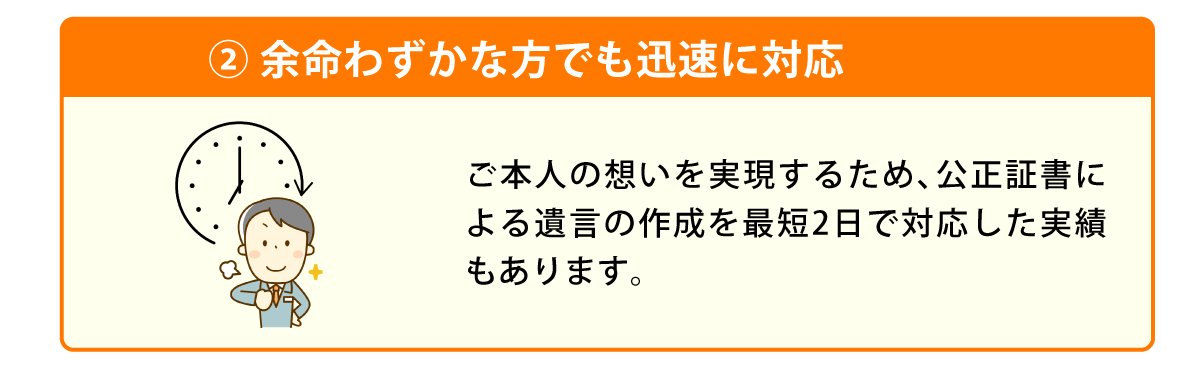 ② 余命わずかな方でも迅速に対応

ご本人の想いを実現するため、公正証書による遺言の作成を最短2日で対応した実績もあります。